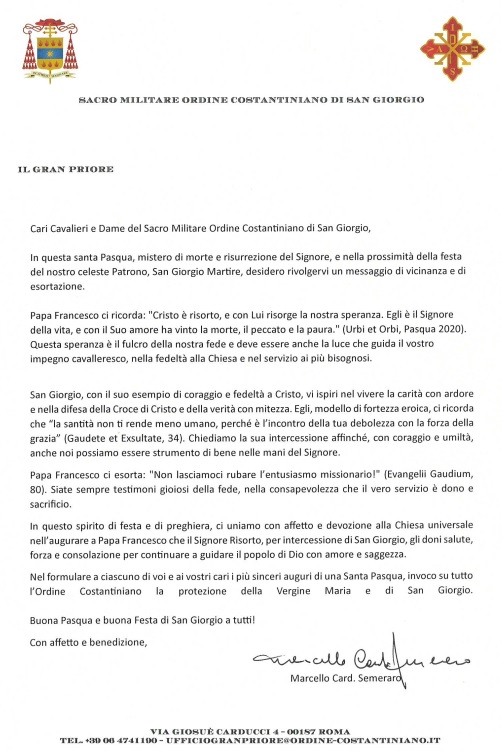 SACRO MILITARE ORDINE COSTANTINIANO DI SAN GIORGIO

IL GRAN PRIORE

Cari Cavalieri e Dame del Sacro Militare Ordine Costantiniano di San Giorgio,

In questa santa Pasqua, mistero di morte e risurrezione del Signore, e nella prossimità della festa del nostro celeste Patrono, San Giorgio Martire, desidero rivolgervi un messaggio di vicinanza e di esortazione.

Papa Francesco ci ricorda: "Cristo è risorto, e con Lui risorge la nostra speranza. Egli è il Signore della vita, e con il Suo amore ha vinto la morte, il peccato e la paura." (Urbi et Orbi, Pasqua 2020). Questa speranza è il fulcro della nostra fede e deve essere anche la luce che guida il vostro impegno cavalleresco, nella fedeltà alla Chiesa e nel servizio ai più bisognosi.

San Giorgio, con il suo esempio di coraggio e fedeltà a Cristo, vi ispiri nel vivere la carità con ardore e nella difesa della Croce di Cristo e della verità con mitezza. Egli, modello di fortezza eroica, ci ricorda che "la santità non ti rende meno umano, perché è l'incontro della tua debolezza con la forza della grazia" (Gaudete et Exsultate, 34). Chiediamo la sua intercessione affinché, con coraggio e umiltà, anche noi possiamo essere strumento di bene nelle mani del Signore.

Papa Francesco ci esorta: "Non lasciamoci rubare l'entusiasmo missionario!" (Evangelii Gaudium, 80). Siate sempre testimoni gioiosi della fede, nella consapevolezza che il vero servizio è dono e sacrificio.

In questo spirito di festa e di preghiera, ci uniamo con affetto e devozione alla Chiesa universale nell'augurare a Papa Francesco che il Signore Risorto, per intercessione di San Giorgio, gli doni salute, forza e consolazione per continuare a guidare il popolo di Dio con amore e saggezza.

Nel formulare a ciascuno di voi e ai vostri cari i più sinceri auguri di una Santa Pasqua, invoco su tutto l'Ordine Costantiniano la protezione della Vergine Maria e di San Giorgio.

Buona Pasqua e buona Festa di San Giorgio a tutti!

Con affetto e benedizione,

Marcello Card. Semeraro

Marcello Card. Semeraro

VIA GIOSUÈ CARDUCCI 4 - 00187 ROMA
TEL. +39 06 4741190 - UFFICIOGRANPRIORE@ORDINE-COSTANTINIANO.IT